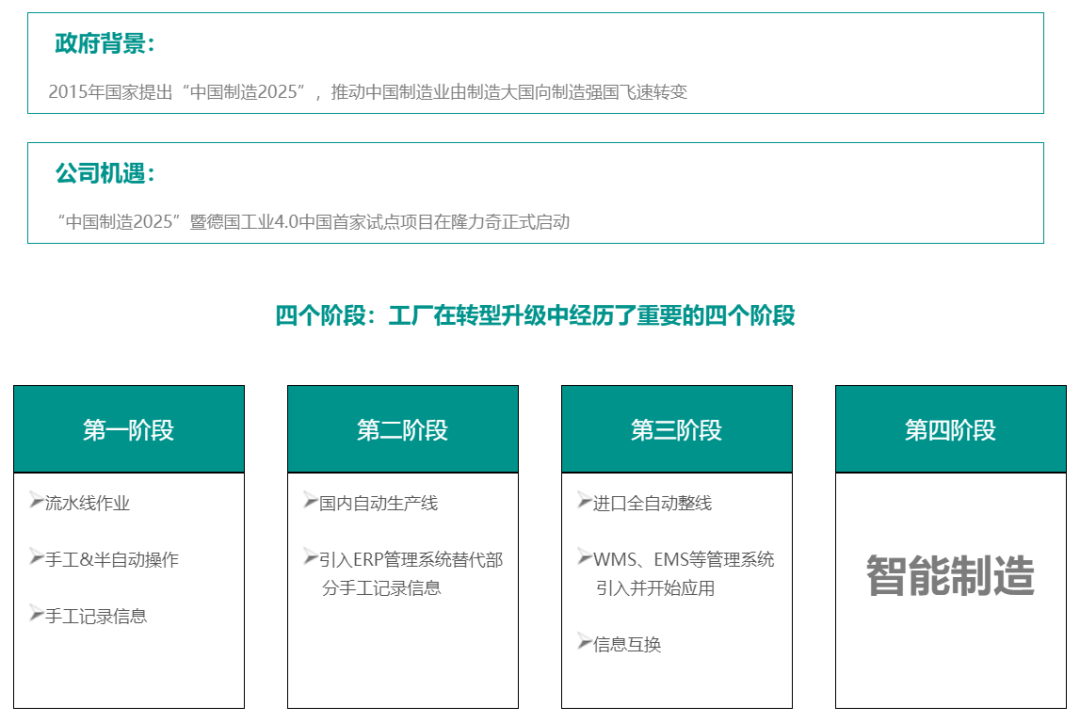 政府背景:

2015年国家提出“中国制造2025”,推动中国制造业由制造大国向制造强国飞速转变

公司机遇:

“中国制造2025”暨德国工业4.0中国首家试点项目在隆力奇正式启动

四个阶段:工厂在转型升级中经历了重要的四个阶段

第一阶段

➢流水线作业

➢手工&半自动操作

➢手工记录信息

第二阶段

➢国内自动生产线

➢引入ERP管理系统替代部分手工记录信息

第三阶段

➢进口全自动整线

➢WMS、EMS等管理系统引入并开始应用

➢信息互换

第四阶段

智能制造